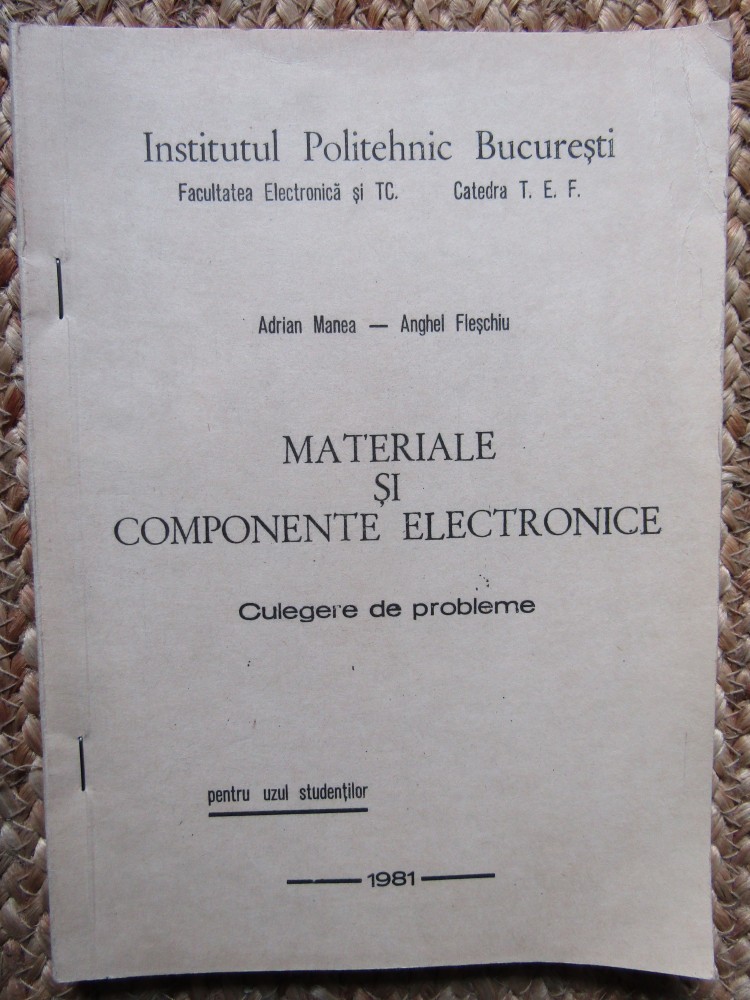 Institutul Politehnic București
Facultatea Electronică și TC. Catedra T. E. F.

Adrian Manea — Anghel Fleșchiu

MATERIALE
ȘI
COMPONENTE ELECTRONICE

Culegere de probleme

pentru uzul studenților

1981